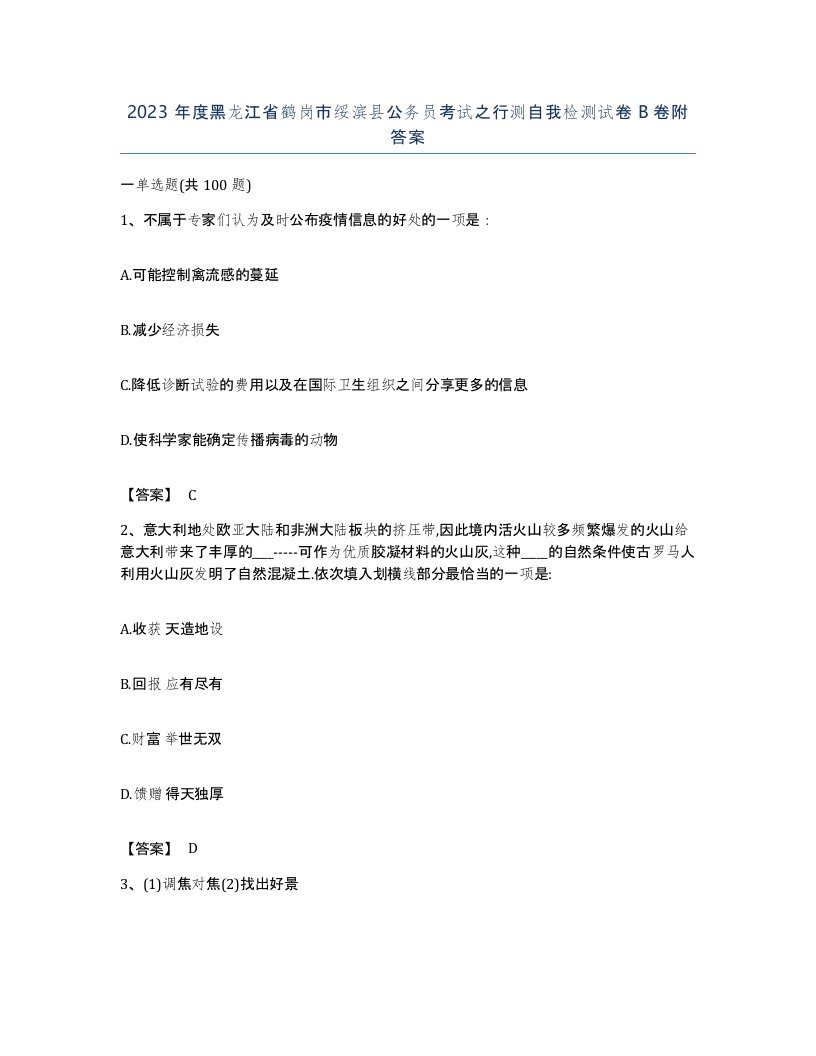 2023 年度黑龙江省鹤岗市绥滨县公务员考试之行测自我检测试卷 B 卷附答案

一单选题(共 100 题)

1、不属于专家们认为及时公布疫情信息的好处的一项是：

A.可能控制禽流感的蔓延

B.减少经济损失

C.降低诊断试验的费用以及在国际卫生组织之间分享更多的信息

D.使科学家能确定传播病毒的动物

【答案】 C

2、意大利地处欧亚大陆和非洲大陆板块的挤压带,因此境内活火山较多频繁爆发的火山给意大利带来了丰厚的___-----可作为优质胶凝材料的火山灰,这种____的自然条件使古罗马人利用火山灰发明了自然混凝土.依次填入划横线部分最恰当的一项是:

A.收获 天造地设

B.回报 应有尽有

C.财富 举世无双

D.馈赠 得天独厚

【答案】 D

3、(1)调焦对焦(2)找出好景